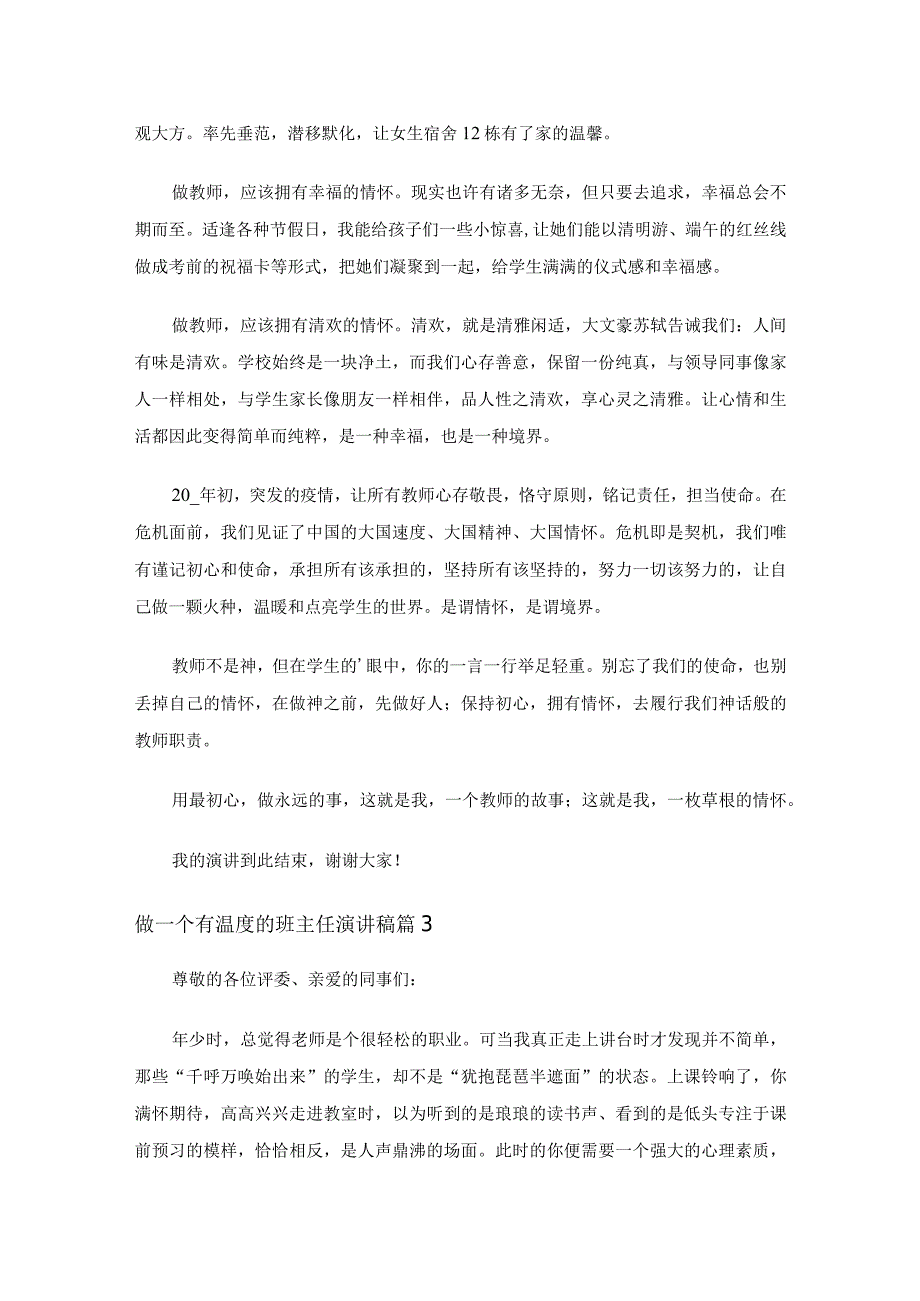 观大方。率先垂范，潜移默化，让女生宿舍12栋有了家的温馨。

做教师，应该拥有幸福的情怀。现实也许有诸多无奈，但只要去追求，幸福总会不期而至。适逢各种节假日，我能给孩子们一些小惊喜，让她们能以清明游、端午的红丝线做成考前的祝福卡等形式，把她们凝聚到一起，给学生满满的仪式感和幸福感。

做教师，应该拥有清欢的情怀。清欢，就是清雅闲适，大文豪苏轼告诫我们：人间有味是清欢。学校始终是一块净土，而我们心存善意，保留一份纯真，与领导同事像家人一样相处，与学生家长像朋友一样相伴，品人性之清欢，享心灵之清雅。让心情和生活都因此变得简单而纯粹，是一种幸福，也是一种境界。

20_年初，突发的疫情，让所有教师心存敬畏，恪守原则，铭记责任，担当使命。在危机面前，我们见证了中国的大国速度、大国精神、大国情怀。危机即是契机，我们唯有谨记初心和使命，承担所有该承担的，坚持所有该坚持的，努力一切该努力的，让自己做一颗火种，温暖和点亮学生的世界。是谓情怀，是谓境界。

教师不是神，但在学生的'眼中，你的一言一行举足轻重。别忘了我们的使命，也别丢掉自己的情怀，在做神之前，先做好人；保持初心，拥有情怀，去履行我们神话般的教师职责。

用最初心，做永远的事，这就是我，一个教师的故事；这就是我，一枚草根的情怀。

我的演讲到此结束，谢谢大家！

做一个有温度的班主任演讲稿篇3

尊敬的各位评委、亲爱的同事们：

年少时，总觉得老师是个很轻松的职业。可当我真正走上讲台时才发现并不简单，那些“千呼万唤始出来”的学生，却不是“犹抱琵琶半遮面”的状态。上课铃响了，你满怀期待，高高兴兴走进教室时，以为听到的是琅琅的读书声、看到的是低头专注于课前预习的模样，恰恰相反，是人声鼎沸的场面。此时的你便需要一个强大的心理素质，